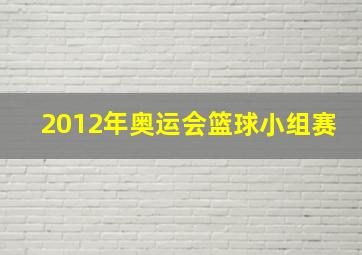 2012年奥运会篮球小组赛